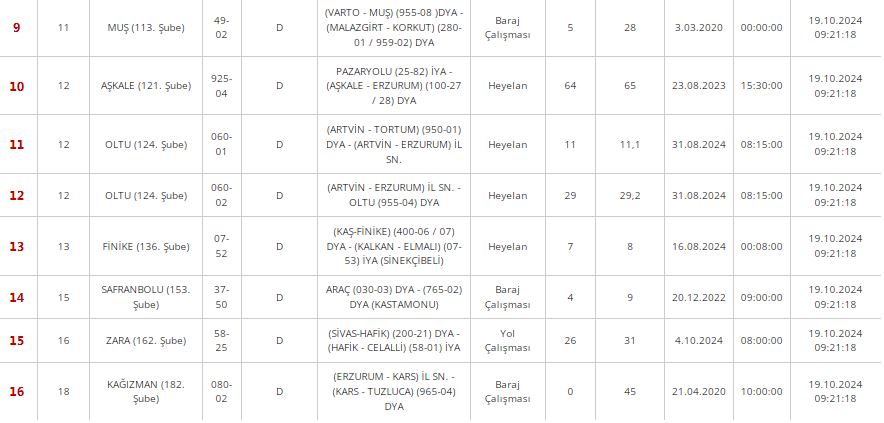 | 9 | 11 | MUŞ (113. Şube) | 49-02 | D | (VARTO - MUŞ) (955-08 )DYA - (MALAZGİRT - KORKUT) (280-01 / 959-02) DYA | Baraj Çalışması | 5 | 28 | 3.03.2020 | 00:00:00 | 19.10.2024 09:21:18 |
|---|---|---|---|---|---|---|---|---|---|---|---|
| 10 | 12 | AŞKALE (121. Şube) | 925-04 | D | PAZARYOLU (25-82) İYA - (AŞKALE - ERZURUM) (100-27 / 28) DYA | Heyelan | 64 | 65 | 23.08.2023 | 15:30:00 | 19.10.2024 09:21:18 |
| 11 | 12 | OLTU (124. Şube) | 060-01 | D | (ARTVİN - TORTUM) (950-01) DYA - (ARTVİN - ERZURUM) İL SN. | Heyelan | 11 | 11,1 | 31.08.2024 | 08:15:00 | 19.10.2024 09:21:18 |
| 12 | 12 | OLTU (124. Şube) | 060-02 | D | (ARTVİN - ERZURUM) İL SN. - OLTU (955-04) DYA | Heyelan | 29 | 29,2 | 31.08.2024 | 08:15:00 | 19.10.2024 09:21:18 |
| 13 | 13 | FİNİKE (136. Şube) | 07-52 | D | (KAŞ-FİNİKE) (400-06 / 07) DYA - (KALKAN - ELMALI) (07-53) İYA (SİNEKÇİBELİ) | Heyelan | 7 | 8 | 16.08.2024 | 00:08:00 | 19.10.2024 09:21:18 |
| 14 | 15 | SAFRANBOLU (153. Şube) | 37-50 | D | ARAÇ (030-03) DYA - (765-02) DYA (KASTAMONU) | Baraj Çalışması | 4 | 9 | 20.12.2022 | 09:00:00 | 19.10.2024 09:21:18 |
| 15 | 16 | ZARA (162. Şube) | 58-25 | D | (SİVAS-HAFİK) (200-21) DYA - (HAFİK - CELALLİ) (58-01) İYA | Yol Çalışması | 26 | 31 | 4.10.2024 | 08:00:00 | 19.10.2024 09:21:18 |
| 16 | 18 | KAĞIZMAN (182. Şube) | 080-02 | D | (ERZURUM - KARS) İL SN. - (KARS - TUZLUCA) (965-04) DYA | Baraj Çalışması | 0 | 45 | 21.04.2020 | 10:00:00 | 19.10.2024 09:21:18 |